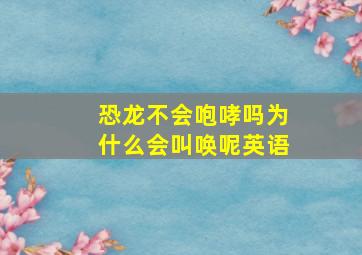 恐龙不会咆哮吗为什么会叫唤呢英语